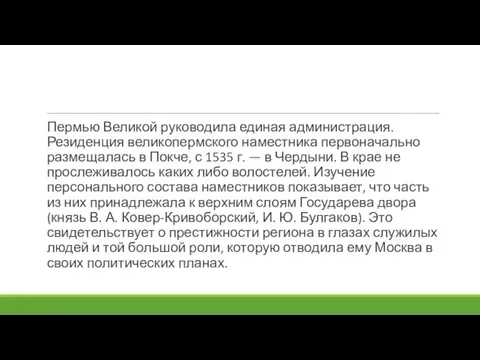 Пермью Великой руководила единая администрация. Резиденция великопермского наместника первоначально размещалась в Покче, с 1535 г. — в Чердыни. В крае не прослеживалось каких либо волостелей. Изучение персонального состава наместников показывает, что часть из них принадлежала к верхним слоям Государева двора (князь В. А. Ковер-Кривоборский, И. Ю. Булгаков). Это свидетельствует о престижности региона в глазах служилых людей и той большой роли, которую отводила ему Москва в своих политических планах.